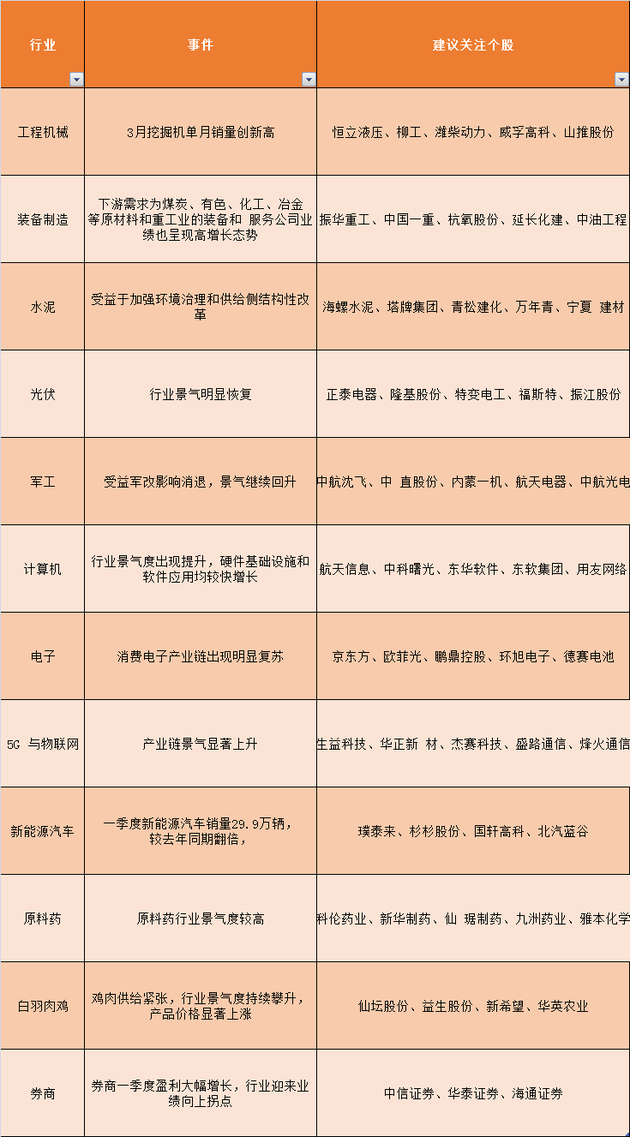 | 行业 | 事件 | 建议关注个股 |
|---|---|---|
| 工程机械 | 3月挖掘机单月销量创新高 | 恒立液压、柳工、潍柴动力、威孚高科、山推股份 |
| 装备制造 | 下游需求为煤炭、有色、化工、冶金等原材料和重工业的装备和 服务公司业绩也呈现高增长态势 | 振华重工、中国一重、杭氧股份、延长化建、中油工程 |
| 水泥 | 受益于加强环境治理和供给侧结构性改革 | 海螺水泥、塔牌集团、青松建化、万年青、宁夏 建材 |
| 光伏 | 行业景气明显恢复 | 正泰电器、隆基股份、特变电工、福斯特、振江股份 |
| 军工 | 受益军改影响消退，景气继续回升 | 中航沈飞、中 直股份、内蒙一机、航天电器、中航光电 |
| 计算机 | 行业景气度出现提升，硬件基础设施和软件应用均较快增长 | 航天信息、中科曙光、东华软件、东软集团、用友网络 |
| 电子 | 消费电子产业链出现明显复苏 | 京东方、欧菲光、鹏鼎控股、环旭电子、德赛电池 |
| 5G 与物联网 | 产业链景气显著上升 | 生益科技、华正新 材、杰赛科技、盛路通信、烽火通信 |
| 新能源汽车 | 一季度新能源汽车销量29.9万辆，较去年同期翻倍， | 璞泰来、杉杉股份、国轩高科、北汽蓝谷 |
| 原料药 | 原料药行业景气度较高 | 科伦药业、新华制药、仙 琚制药、九洲药业、雅本化学 |
| 白羽肉鸡 | 鸡肉供给紧张，行业景气度持续攀升，产品价格显著上涨 | 仙坛股份、益生股份、新希望、华英农业 |
| 券商 | 券商一季度盈利大幅增长，行业迎来业绩向上拐点 | 中信证券、华泰证券、海通证券 |